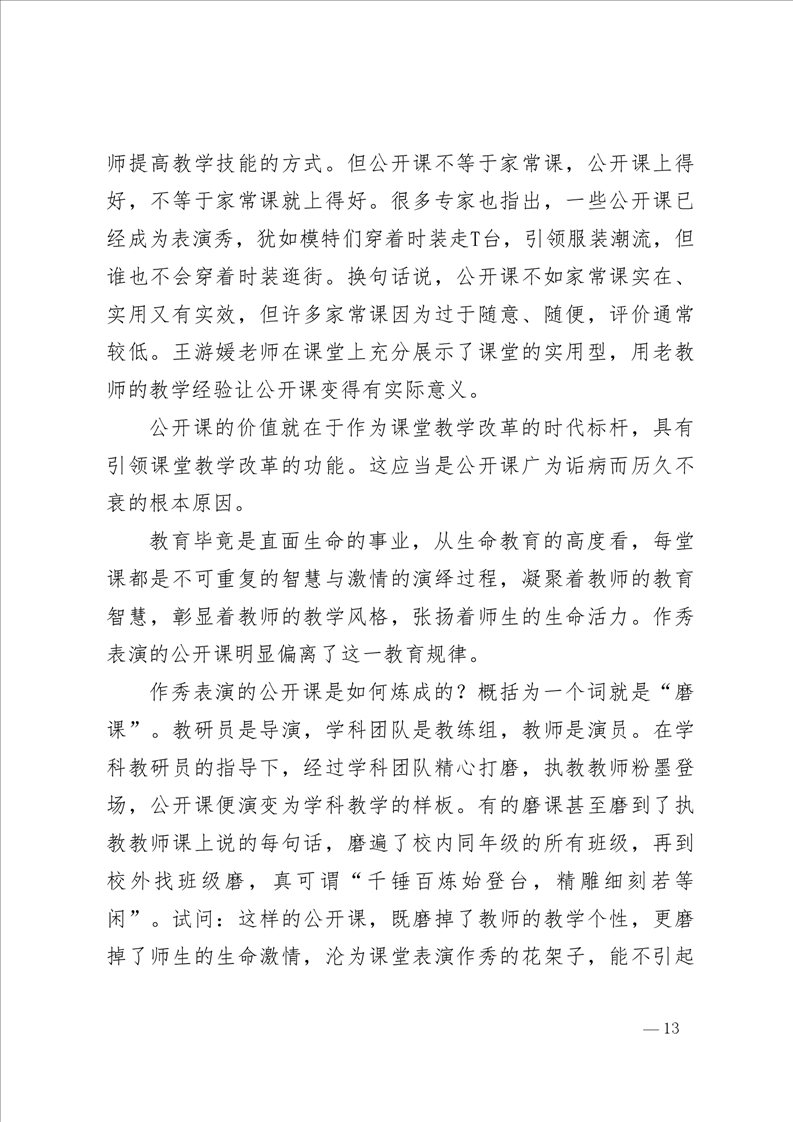 师提高教学技能的方式。但公开课不等于家常课，公开课上得好，不等于家常课就上得好。很多专家也指出，一些公开课已经成为表演秀，犹如模特们穿着时装走T台，引领服装潮流，但谁也不会穿着时装逛街。换句话说，公开课不如家常课实在、实用又有实效，但许多家常课因为过于随意、随便，评价通常较低。王游媛老师在课堂上充分展示了课堂的实用型，用老教师的教学经验让公开课变得有实际意义。

公开课的价值就在于作为课堂教学改革的时代标杆，具有引领课堂教学改革的功能。这应当是公开课广为诟病而历久不衰的根本原因。

教育毕竟是直面生命的事业，从生命教育的高度看，每堂课都是不可重复的智慧与激情的演绎过程，凝聚着教师的教育智慧，彰显着教师的教学风格，张扬着师生的生命活力。作秀表演的公开课明显偏离了这一教育规律。

作秀表演的公开课是如何炼成的？概括为一个词就是“磨课”。教研员是导演，学科团队是教练组，教师是演员。在学科教研员的指导下，经过学科团队精心打磨，执教教师粉墨登场，公开课便演变为学科教学的样板。有的磨课甚至磨到了执教教师课上说的每句话，磨遍了校内同年级的所有班级，再到校外找班级磨，真可谓“千锤百炼始登台，精雕细刻若等闲”。试问：这样的公开课，既磨掉了教师的教学个性，更磨掉了师生的生命激情，沦为课堂表演作秀的花架子，能不引起

—13